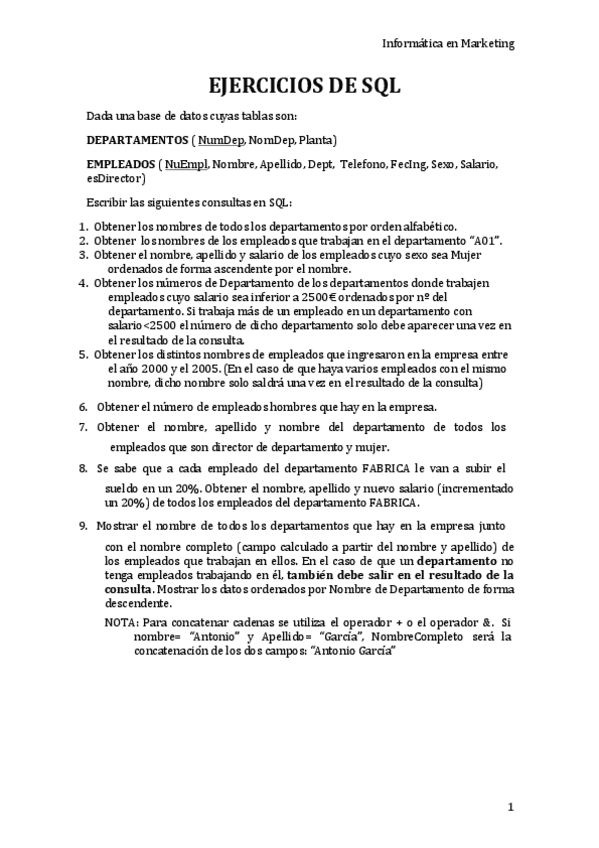 Informática en Marketing

EJERCICIOS DE SQL

Dada una base de datos cuyas tablas son:

DEPARTAMENTOS ( NumDep, NomDep, Planta)

EMPLEADOS ( NuEmpl, Nombre, Apellido, Dept, Telefono, FecIng, Sexo, Salario, esDirector)

Escribir las siguientes consultas en SQL:

1. Obtener los nombres de todos los departamentos por orden alfabético.
2. Obtener los nombres de los empleados que trabajan en el departamento "A01".
3. Obtener el nombre, apellido y salario de los empleados cuyo sexo sea Mujer ordenados de forma ascendente por el nombre.
4. Obtener los números de Departamento de los departamentos donde trabajen empleados cuyo salario sea inferior a 2500€ ordenados por nº del departamento. Si trabaja más de un empleado en un departamento con salario<2500 el número de dicho departamento solo debe aparecer una vez en el resultado de la consulta.
5. Obtener los distintos nombres de empleados que ingresaron en la empresa entre el año 2000 y el 2005. (En el caso de que haya varios empleados con el mismo nombre, dicho nombre solo saldrá una vez en el resultado de la consulta)
6. Obtener el número de empleados hombres que hay en la empresa.
7. Obtener el nombre, apellido y nombre del departamento de todos los empleados que son director de departamento y mujer.
8. Se sabe que a cada empleado del departamento FABRICA le van a subir el sueldo en un 20%. Obtener el nombre, apellido y nuevo salario (incrementado un 20%) de todos los empleados del departamento FABRICA.
9. Mostrar el nombre de todos los departamentos que hay en la empresa junto con el nombre completo (campo calculado a partir del nombre y apellido) de los empleados que trabajan en ellos. En el caso de que un departamento no tenga empleados trabajando en él, también debe salir en el resultado de la consulta. Mostrar los datos ordenados por Nombre de Departamento de forma descendente.
NOTA: Para concatenar cadenas se utiliza el operador + o el operador &. Si nombre= "Antonio" y Apellido= "García", NombreCompleto será la concatenación de los dos campos: "Antonio García"

1